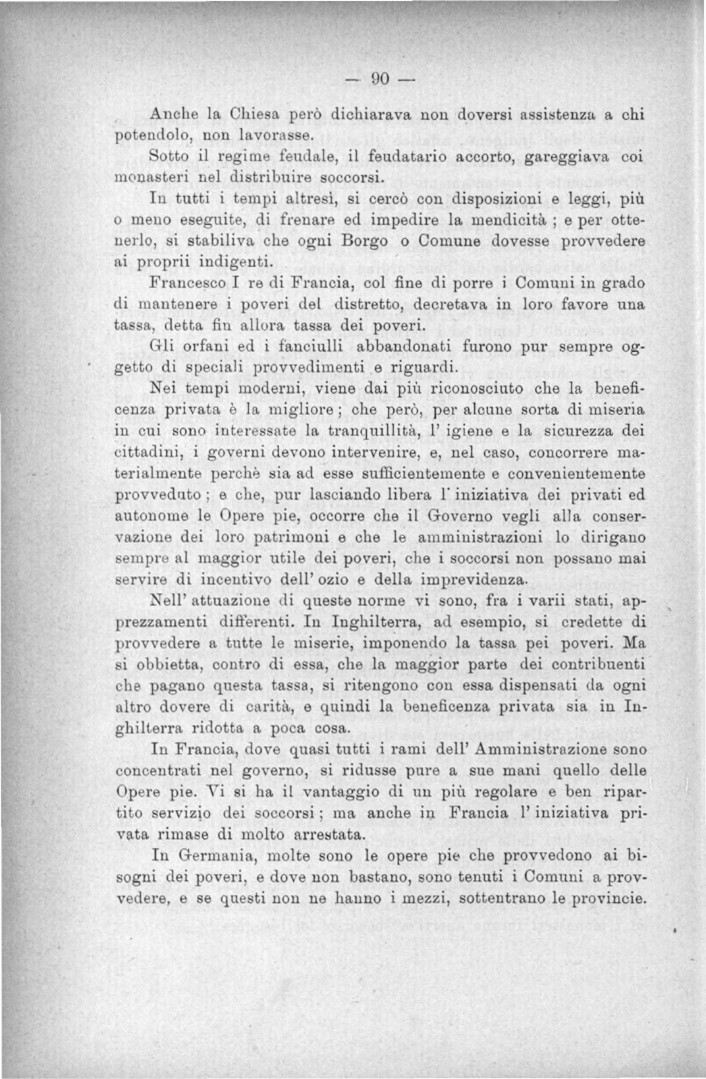 — 90 —

Anche la Chiesa però dichiarava non doversi assistenza a chi potendolo, non lavorasse.

Sotto il regime feudale, il feudatario accorto, gareggiava coi monasteri nel distribuire soccorsi.

In tutti i tempi altresì, si cercò con disposizioni e leggi, più o meno eseguite, di frenare ed impedire la mendicità ; e per ottenerlo, si stabiliva che ogni Borgo o Comune dovesse provvedere ai proprii indigenti.

Francesco I re di Francia, col fine di porre i Comuni in grado di mantenere i poveri del distretto, decretava in loro favore una tassa, detta fin allora tassa dei poveri.

Gli orfani ed i fanciulli abbandonati furono pur sempre oggetto di speciali provvedimenti e riguardi.

Nei tempi moderni, viene dai più riconosciuto che la beneficenza privata è la migliore; che però, per alcune sorta di miseria in cui sono interessate la tranquillità, l' igiene e la sicurezza dei cittadini, i governi devono intervenire, e, nel caso, concorrere materialmente perchè sia ad esse sufficientemente e convenientemente provveduto ; e che, pur lasciando libera l' iniziativa dei privati ed autonome le Opere pie, occorre che il Governo vegli alla conservazione dei loro patrimoni e che le amministrazioni lo dirigano sempre al maggior utile dei poveri, che i soccorsi non possano mai servire di incentivo dell' ozio e della imprevidenza.

Nell' attuazione di queste norme vi sono, fra i varii stati, apprezzamenti differenti. In Inghilterra, ad esempio, si credette di provvedere a tutte le miserie, imponendo la tassa pei poveri. Ma si obbietta, contro di essa, che la maggior parte dei contribuenti che pagano questa tassa, si ritengono con essa dispensati da ogni altro dovere di carità, e quindi la beneficenza privata sia in Inghilterra ridotta a poca cosa.

In Francia, dove quasi tutti i rami dell' Amministrazione sono concentrati nel governo, si ridusse pure a sue mani quello delle Opere pie. Vi si ha il vantaggio di un più regolare e ben ripartito servizio dei soccorsi ; ma anche in Francia l' iniziativa privata rimase di molto arrestata.

In Germania, molte sono le opere pie che provvedono ai bisogni dei poveri, e dove non bastano, sono tenuti i Comuni a provvedere, e se questi non ne hanno i mezzi, sottentrano le provincie.